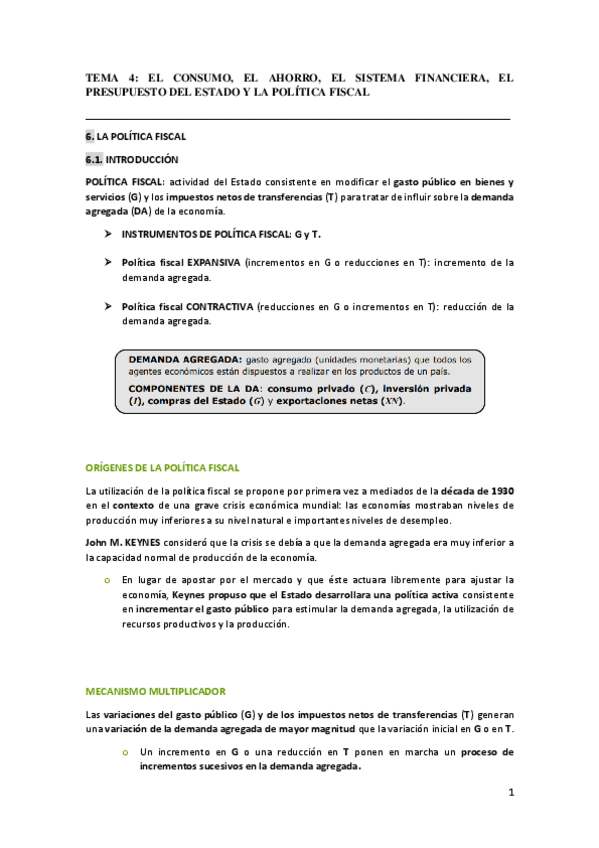 TEMA 4: EL CONSUMO, EL AHORRO, EL SISTEMA FINANCIERA, EL PRESUPUESTO DEL ESTADO Y LA POLÍTICA FISCAL

6. LA POLÍTICA FISCAL

6.1. INTRODUCCIÓN

POLÍTICA FISCAL: actividad del Estado consistente en modificar el gasto público en bienes y servicios (G) y los impuestos netos de transferencias (T) para tratar de influir sobre la demanda agregada (DA) de la economía.

➤ INSTRUMENTOS DE POLÍTICA FISCAL: G y T.

➤ Política fiscal EXPANSIVA (incrementos en G o reducciones en T): incremento de la demanda agregada.

➤ Política fiscal CONTRACTIVA (reducciones en G o incrementos en T): reducción de la demanda agregada.

DEMANDA AGREGADA: gasto agregado (unidades monetarias) que todos los agentes económicos están dispuestos a realizar en los productos de un país.
COMPONENTES DE LA DA: consumo privado ($C$), inversión privada ($I$), compras del Estado ($G$) y exportaciones netas ($XN$).

ORÍGENES DE LA POLÍTICA FISCAL

La utilización de la política fiscal se propone por primera vez a mediados de la década de 1930 en el contexto de una grave crisis económica mundial: las economías mostraban niveles de producción muy inferiores a su nivel natural e importantes niveles de desempleo.

John M. KEYNES consideró que la crisis se debía a que la demanda agregada era muy inferior a la capacidad normal de producción de la economía.

o En lugar de apostar por el mercado y que éste actuara libremente para ajustar la economía, Keynes propuso que el Estado desarrollara una política activa consistente en incrementar el gasto público para estimular la demanda agregada, la utilización de recursos productivos y la producción.

MECANISMO MULTIPLICADOR

Las variaciones del gasto público (G) y de los impuestos netos de transferencias (T) generan una variación de la demanda agregada de mayor magnitud que la variación inicial en G o en T.

o Un incremento en G o una reducción en T ponen en marcha un proceso de incrementos sucesivos en la demanda agregada.

1